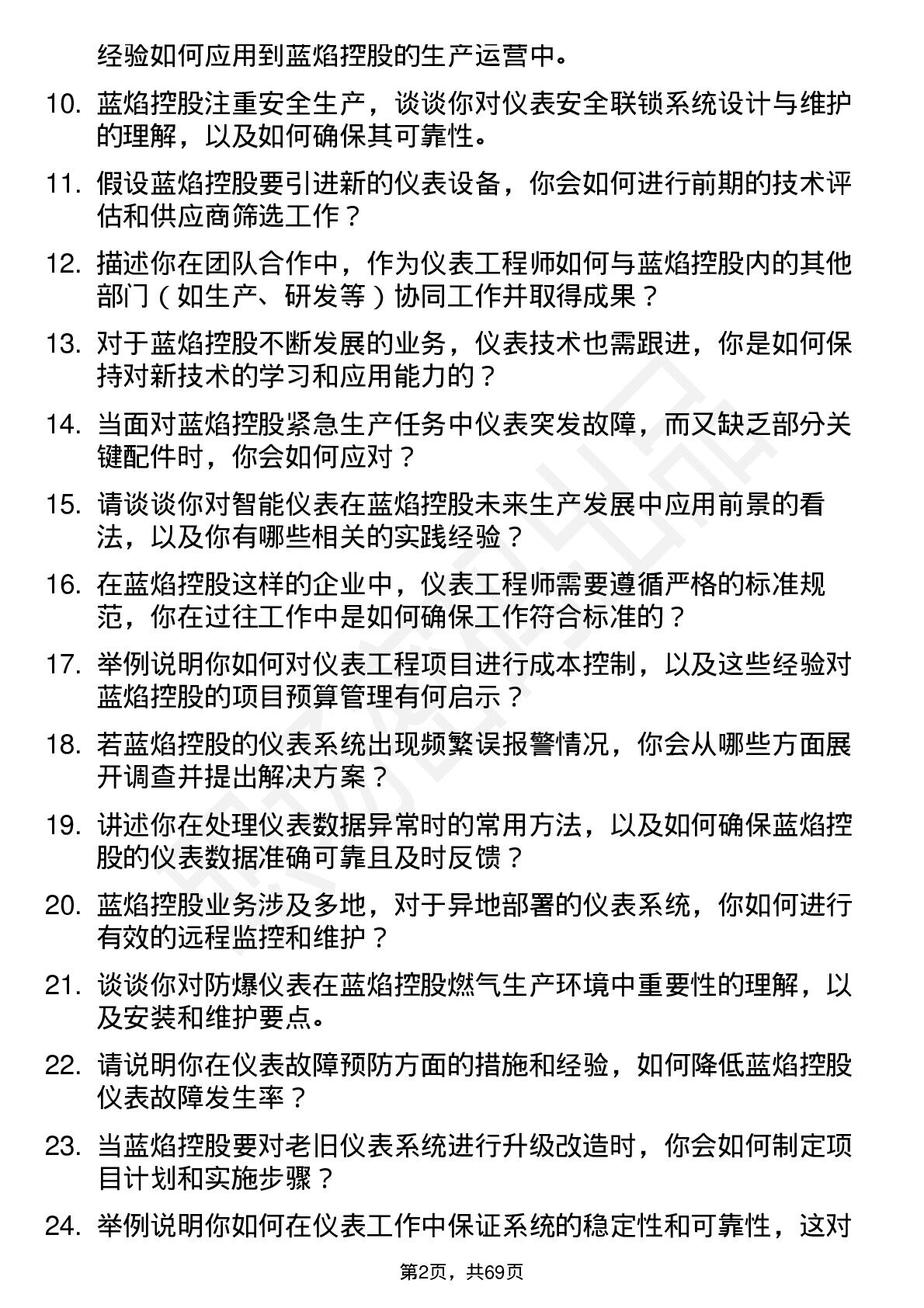 经验如何应用到蓝焰控股的生产运营中。

10. 蓝焰控股注重安全生产，谈谈你对仪表安全联锁系统设计与维护的理解，以及如何确保其可靠性。

11. 假设蓝焰控股要引进新的仪表设备，你会如何进行前期的技术评估和供应商筛选工作？

12. 描述你在团队合作中，作为仪表工程师如何与蓝焰控股内的其他部门（如生产、研发等）协同工作并取得成果？

13. 对于蓝焰控股不断发展的业务，仪表技术也需跟进，你是如何保持对新技术的学习和应用能力的？

14. 当面对蓝焰控股紧急生产任务中仪表突发故障，而又缺乏部分关键配件时，你会如何应对？

15. 请谈谈你对智能仪表在蓝焰控股未来生产发展中应用前景的看法，以及你有哪些相关的实践经验？

16. 在蓝焰控股这样的企业中，仪表工程师需要遵循严格的标准规范，你在过往工作中是如何确保工作符合标准的？

17. 举例说明你如何对仪表工程项目进行成本控制，以及这些经验对蓝焰控股的项目预算管理有何启示？

18. 若蓝焰控股的仪表系统出现频繁误报警情况，你会从哪些方面展开调查并提出解决方案？

19. 讲述你在处理仪表数据异常时的常用方法，以及如何确保蓝焰控股的仪表数据准确可靠且及时反馈？

20. 蓝焰控股业务涉及多地，对于异地部署的仪表系统，你如何进行有效的远程监控和维护？

21. 谈谈你对防爆仪表在蓝焰控股燃气生产环境中重要性的理解，以及安装和维护要点。

22. 请说明你在仪表故障预防方面的措施和经验，如何降低蓝焰控股仪表故障发生率？

23. 当蓝焰控股要对老旧仪表系统进行升级改造时，你会如何制定项目计划和实施步骤？

24. 举例说明你如何在仪表工作中保证系统的稳定性和可靠性，这对

第2页，共69页